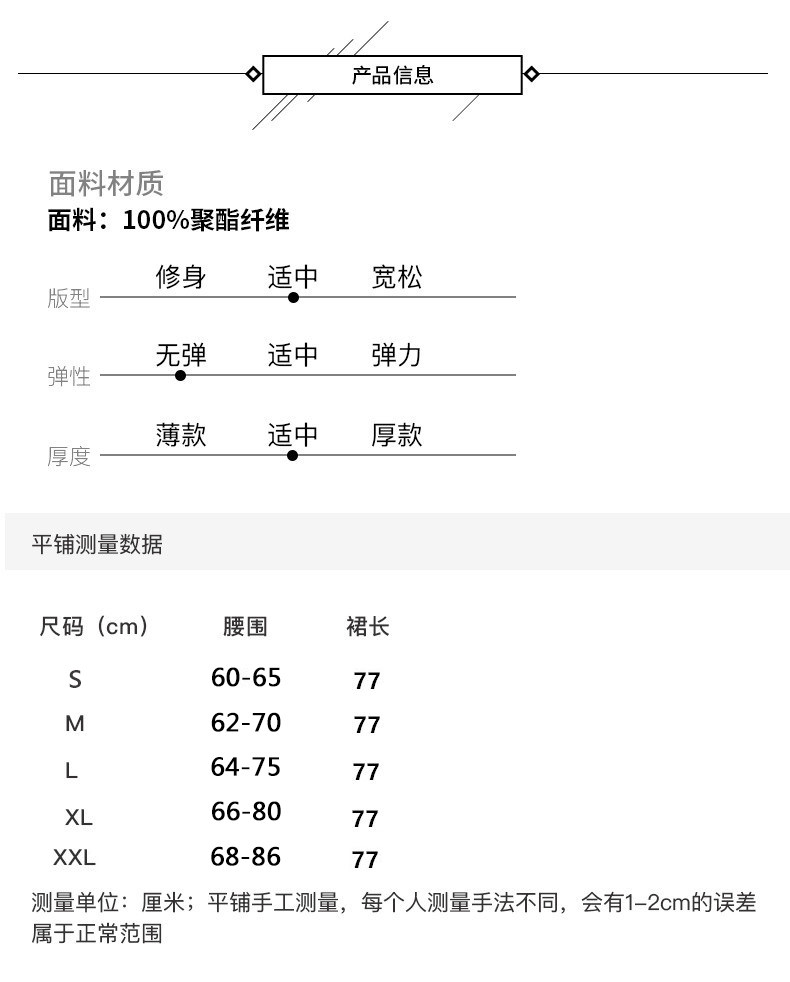 产品信息

面料材质
面料：100%聚酯纤维

版型 修身 适中 宽松

弹性 无弹 适中 弹力

厚度 薄款 适中 厚款

平铺测量数据

| 尺码（cm） | 腰围 | 裙长 |
|---|---|---|
| S | 60-65 | 77 |
| M | 62-70 | 77 |
| L | 64-75 | 77 |
| XL | 66-80 | 77 |
| XXL | 68-86 | 77 |

测量单位：厘米；平铺手工测量，每个人测量手法不同，会有1–2cm的误差属于正常范围